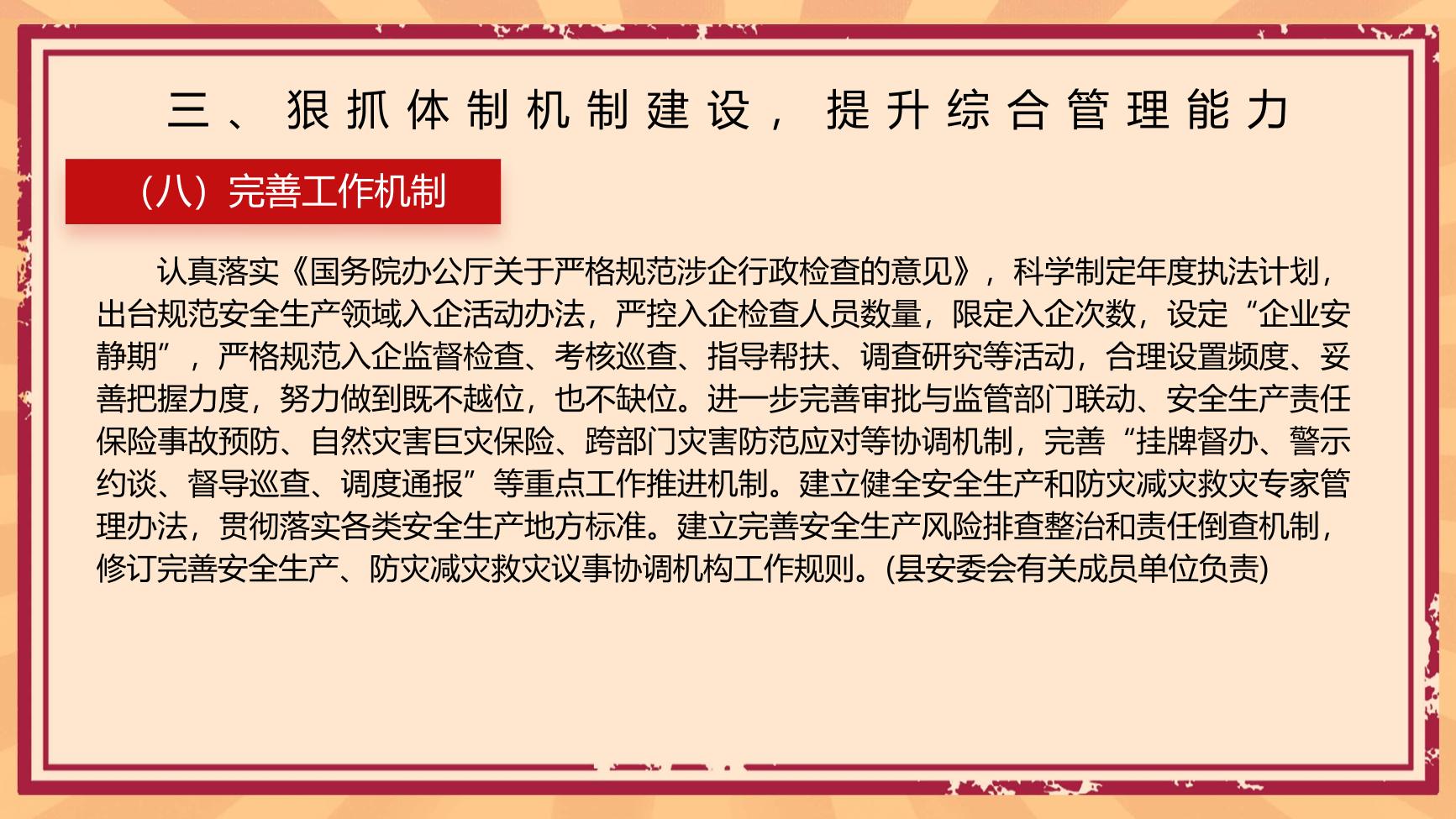 三、狠抓体制机制建设，提升综合管理能力

（八）完善工作机制

认真落实《国务院办公厅关于严格规范涉企行政检查的意见》，科学制定年度执法计划，出台规范安全生产领域入企活动办法，严控入企检查人员数量，限定入企次数，设定“企业安静期”，严格规范入企监督检查、考核巡查、指导帮扶、调查研究等活动，合理设置频度、妥善把握力度，努力做到既不越位，也不缺位。进一步完善审批与监管部门联动、安全生产责任保险事故预防、自然灾害巨灾保险、跨部门灾害防范应对等协调机制，完善“挂牌督办、警示约谈、督导巡查、调度通报”等重点工作推进机制。建立健全安全生产和防灾减灾救灾专家管理办法，贯彻落实各类安全生产地方标准。建立完善安全生产风险排查整治和责任倒查机制，修订完善安全生产、防灾减灾救灾议事协调机构工作规则。(县安委会有关成员单位负责)